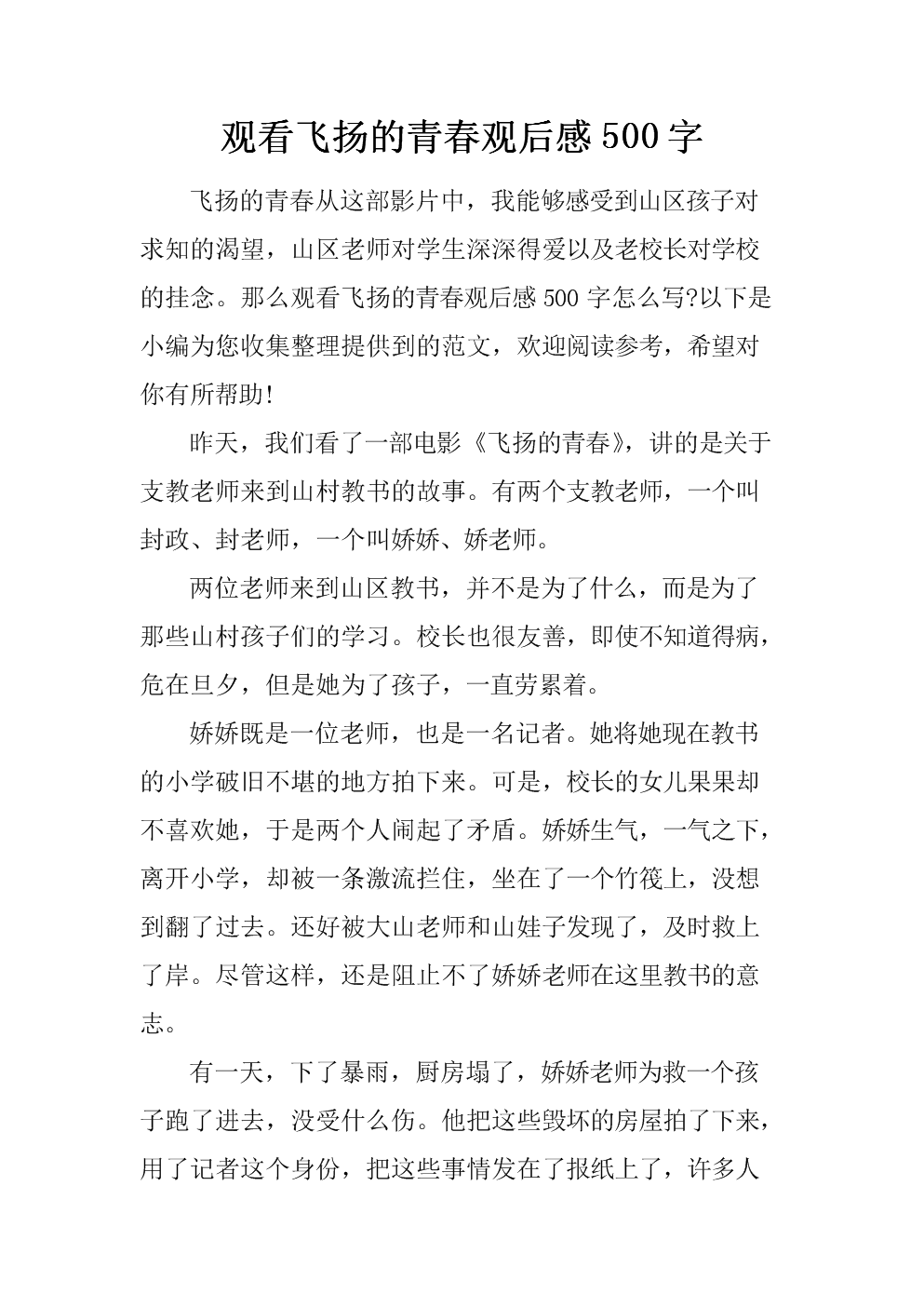 观看飞扬的青春观后感500字

飞扬的青春从这部影片中，我能够感受到山区孩子对求知的渴望，山区老师对学生深深得爱以及老校长对学校的挂念。那么观看飞扬的青春观后感500字怎么写?以下是小编为您收集整理提供到的范文，欢迎阅读参考，希望对你有所帮助!

昨天，我们看了一部电影《飞扬的青春》，讲的是关于支教老师来到山村教书的故事。有两个支教老师，一个叫封政、封老师，一个叫娇娇、娇老师。

两位老师来到山区教书，并不是为了什么，而是为了那些山村孩子们的学习。校长也很友善，即使不知道得病，危在旦夕，但是她为了孩子，一直劳累着。

娇娇既是一位老师，也是一名记者。她将她现在教书的小学破旧不堪的地方拍下来。可是，校长的女儿果果却不喜欢她，于是两个人闹起了矛盾。娇娇生气，一气之下，离开小学，却被一条激流拦住，坐在了一个竹筏上，没想到翻了过去。还好被大山老师和山娃子发现了，及时救上了岸。尽管这样，还是阻止不了娇娇老师在这里教书的意志。

有一天，下了暴雨，厨房塌了，娇娇老师为救一个孩子跑了进去，没受什么伤。他把这些毁坏的房屋拍了下来，用了记者这个身份，把这些事情发在了报纸上了，许多人